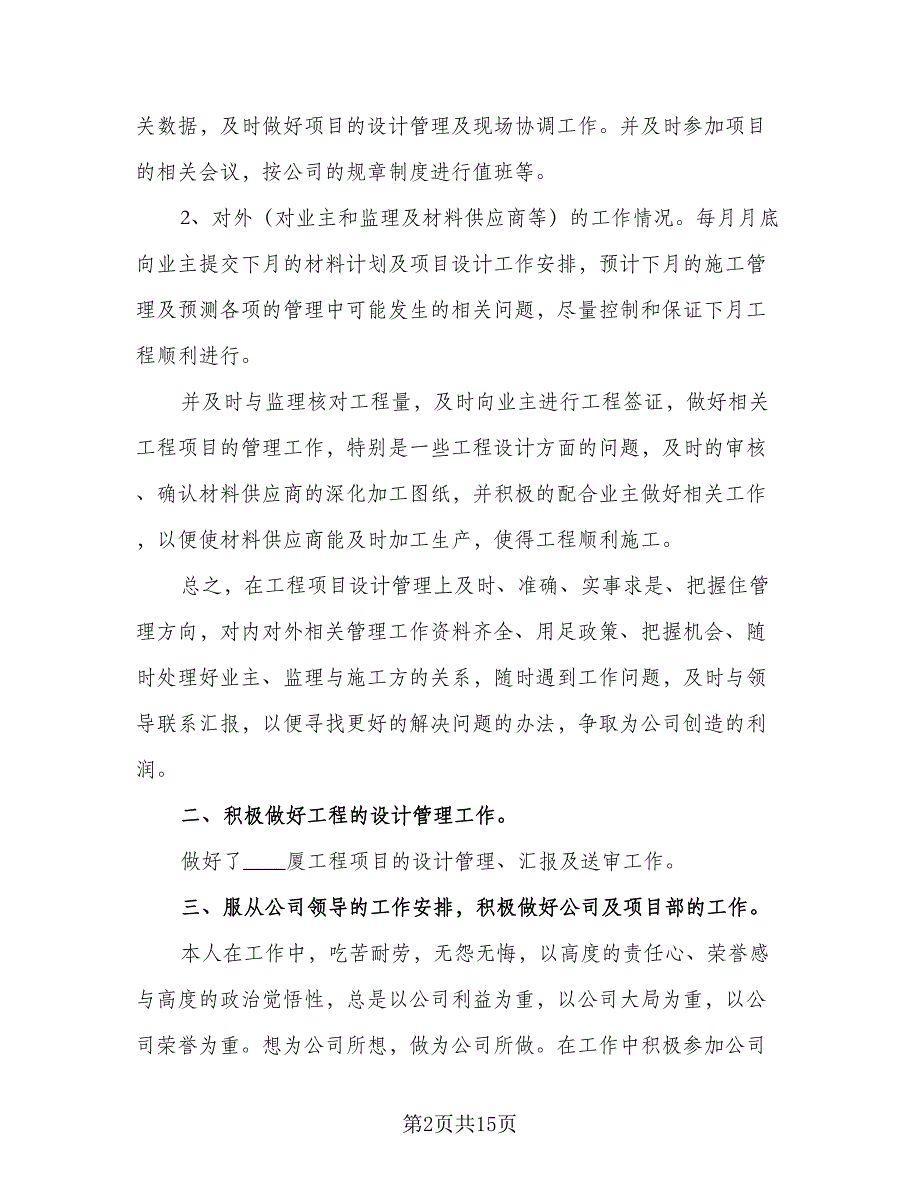 关数据，及时做好项目的设计管理及现场协调工作。并及时参加项目的相关会议，按公司的规章制度进行值班等。

2、对外（对业主和监理及材料供应商等）的工作情况。每月月底向业主提交下月的材料计划及项目设计工作安排，预计下月的施工管理及预测各项的管理中可能发生的相关问题，尽量控制和保证下月工程顺利进行。

并及时与监理核对工程量，及时向业主进行工程签证，做好相关工程项目的管理工作，特别是一些工程设计方面的问题，及时的审核、确认材料供应商的深化加工图纸，并积极的配合业主做好相关工作，以便使材料供应商能及时加工生产，使得工程顺利施工。

总之，在工程项目设计管理上及时、准确、实事求是、把握住管理方向，对内对外相关管理工作资料齐全、用足政策、把握机会、随时处理好业主、监理与施工方的关系，随时遇到工作问题，及时与领导联系汇报，以便寻找更好的解决问题的办法，争取为公司创造的利润。

二、积极做好工程的设计管理工作。

做好了____厦工程项目的设计管理、汇报及送审工作。

三、服从公司领导的工作安排，积极做好公司及项目部的工作。

本人在工作中，吃苦耐劳，无怨无悔，以高度的责任心、荣誉感与高度的政治觉悟性，总是以公司利益为重，以公司大局为重，以公司荣誉为重。想为公司所想，做为公司所做。在工作中积极参加公司

第2页共15页